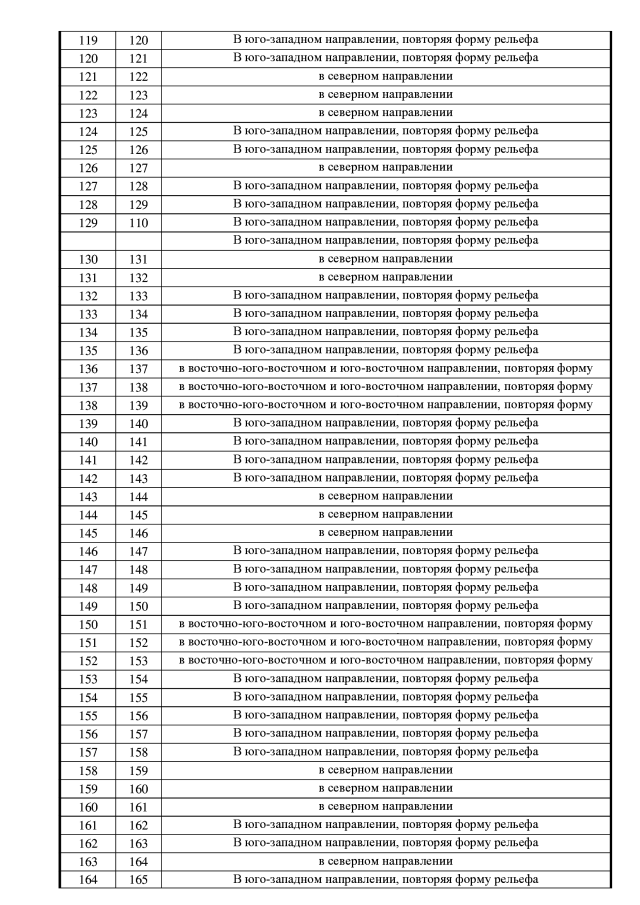 | 119 | 120 | В юго-западном направлении, повторяя форму рельефа |
|---|---|---|
| 120 | 121 | В юго-западном направлении, повторяя форму рельефа |
| 121 | 122 | в северном направлении |
| 122 | 123 | в северном направлении |
| 123 | 124 | в северном направлении |
| 124 | 125 | В юго-западном направлении, повторяя форму рельефа |
| 125 | 126 | В юго-западном направлении, повторяя форму рельефа |
| 126 | 127 | в северном направлении |
| 127 | 128 | В юго-западном направлении, повторяя форму рельефа |
| 128 | 129 | В юго-западном направлении, повторяя форму рельефа |
| 129 | 110 | В юго-западном направлении, повторяя форму рельефа |
| | | В юго-западном направлении, повторяя форму рельефа |
| 130 | 131 | в северном направлении |
| 131 | 132 | в северном направлении |
| 132 | 133 | В юго-западном направлении, повторяя форму рельефа |
| 133 | 134 | В юго-западном направлении, повторяя форму рельефа |
| 134 | 135 | В юго-западном направлении, повторяя форму рельефа |
| 135 | 136 | В юго-западном направлении, повторяя форму рельефа |
| 136 | 137 | в восточно-юго-восточном и юго-восточном направлении, повторяя форму |
| 137 | 138 | в восточно-юго-восточном и юго-восточном направлении, повторяя форму |
| 138 | 139 | в восточно-юго-восточном и юго-восточном направлении, повторяя форму |
| 139 | 140 | В юго-западном направлении, повторяя форму рельефа |
| 140 | 141 | В юго-западном направлении, повторяя форму рельефа |
| 141 | 142 | В юго-западном направлении, повторяя форму рельефа |
| 142 | 143 | В юго-западном направлении, повторяя форму рельефа |
| 143 | 144 | в северном направлении |
| 144 | 145 | в северном направлении |
| 145 | 146 | в северном направлении |
| 146 | 147 | В юго-западном направлении, повторяя форму рельефа |
| 147 | 148 | В юго-западном направлении, повторяя форму рельефа |
| 148 | 149 | В юго-западном направлении, повторяя форму рельефа |
| 149 | 150 | В юго-западном направлении, повторяя форму рельефа |
| 150 | 151 | в восточно-юго-восточном и юго-восточном направлении, повторяя форму |
| 151 | 152 | в восточно-юго-восточном и юго-восточном направлении, повторяя форму |
| 152 | 153 | в восточно-юго-восточном и юго-восточном направлении, повторяя форму |
| 153 | 154 | В юго-западном направлении, повторяя форму рельефа |
| 154 | 155 | В юго-западном направлении, повторяя форму рельефа |
| 155 | 156 | В юго-западном направлении, повторяя форму рельефа |
| 156 | 157 | В юго-западном направлении, повторяя форму рельефа |
| 157 | 158 | В юго-западном направлении, повторяя форму рельефа |
| 158 | 159 | в северном направлении |
| 159 | 160 | в северном направлении |
| 160 | 161 | в северном направлении |
| 161 | 162 | В юго-западном направлении, повторяя форму рельефа |
| 162 | 163 | В юго-западном направлении, повторяя форму рельефа |
| 163 | 164 | в северном направлении |
| 164 | 165 | В юго-западном направлении, повторяя форму рельефа |